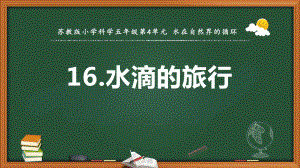 苏教版小学科学五年级第4单元 水在自然界的循环

16.水滴的旅行